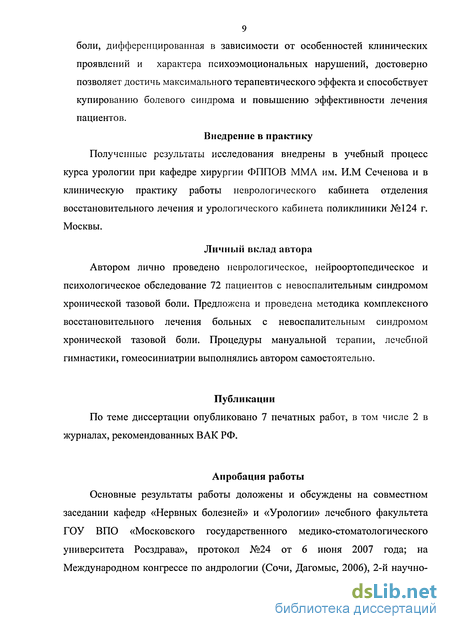 9

боли, дифференцированная в зависимости от особенностей клинических проявлений и характера психоэмоциональных нарушений, достоверно позволяет достичь максимального терапевтического эффекта и способствует купированию болевого синдрома и повышению эффективности лечения пациентов.

Внедрение в практику

Полученные результаты исследования внедрены в учебный процесс курса урологии при кафедре хирургии ФППОВ ММА им. И.М Сеченова и в клиническую практику работы неврологического кабинета отделения восстановительного лечения и урологического кабинета поликлиники №124 г. Москвы.

Личный вклад автора

Автором лично проведено неврологическое, нейроортопедическое и психологическое обследование 72 пациентов с невоспалительным синдромом хронической тазовой боли. Предложена и проведена методика комплексного восстановительного лечения больных с невоспалительным синдромом хронической тазовой боли. Процедуры мануальной терапии, лечебной гимнастики, гомеосиниатрии выполнялись автором самостоятельно.

Публикации

По теме диссертации опубликовано 7 печатных работ, в том числе 2 в журналах, рекомендованных ВАК РФ.

Апробация работы

Основные результаты работы доложены и обсуждены на совместном заседании кафедр «Нервных болезней» и «Урологии» лечебного факультета ГОУ ВПО «Московского государственного медико-стоматологического университета Росздрава», протокол №24 от 6 июня 2007 года; на Международном конгрессе по андрологии (Сочи, Дагомыс, 2006), 2-й научно-

dsLib.net
библиотека диссертаций